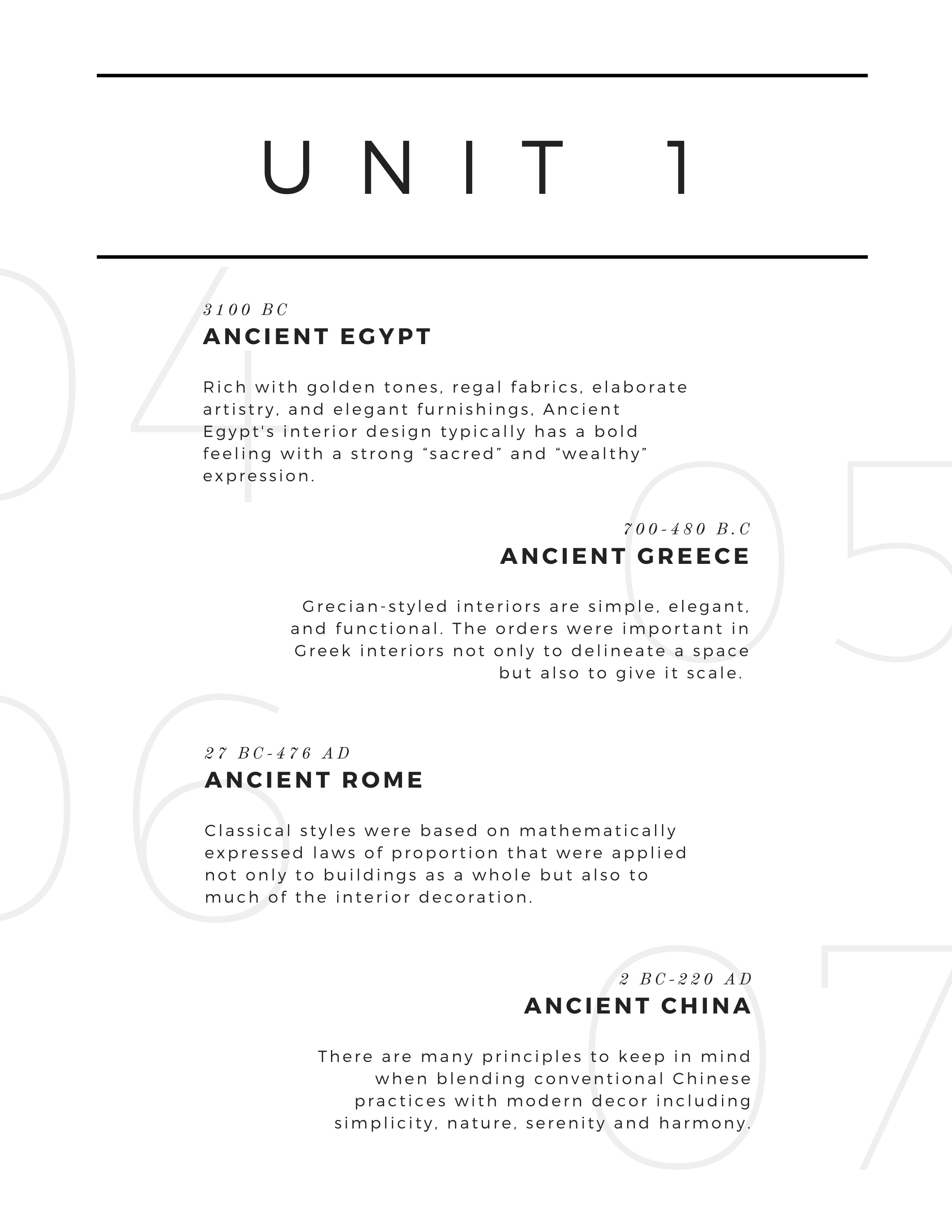 UNIT 1

04

3100 BC
ANCIENT EGYPT

Rich with golden tones, regal fabrics, elaborate artistry, and elegant furnishings, Ancient Egypt's interior design typically has a bold feeling with a strong “sacred” and “wealthy” expression.

05

700-480 B.C
ANCIENT GREECE

Grecian-styled interiors are simple, elegant, and functional. The orders were important in Greek interiors not only to delineate a space but also to give it scale.

06

27 BC-476 AD
ANCIENT ROME

Classical styles were based on mathematically expressed laws of proportion that were applied not only to buildings as a whole but also to much of the interior decoration.

07

2 BC-220 AD
ANCIENT CHINA

There are many principles to keep in mind when blending conventional Chinese practices with modern decor including simplicity, nature, serenity and harmony.